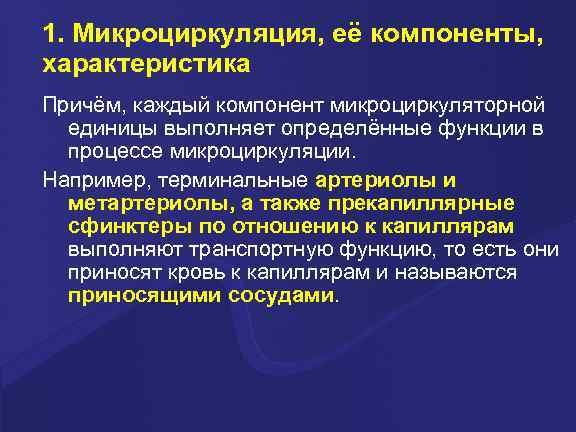 1. Микроциркуляция, её компоненты, характеристика

Причём, каждый компонент микроциркуляторной единицы выполняет определённые функции в процессе микроциркуляции.

Например, терминальные артериолы и метартериолы, а также прекапиллярные сфинктеры по отношению к капиллярам выполняют транспортную функцию, то есть они приносят кровь к капиллярам и называются приносящими сосудами.